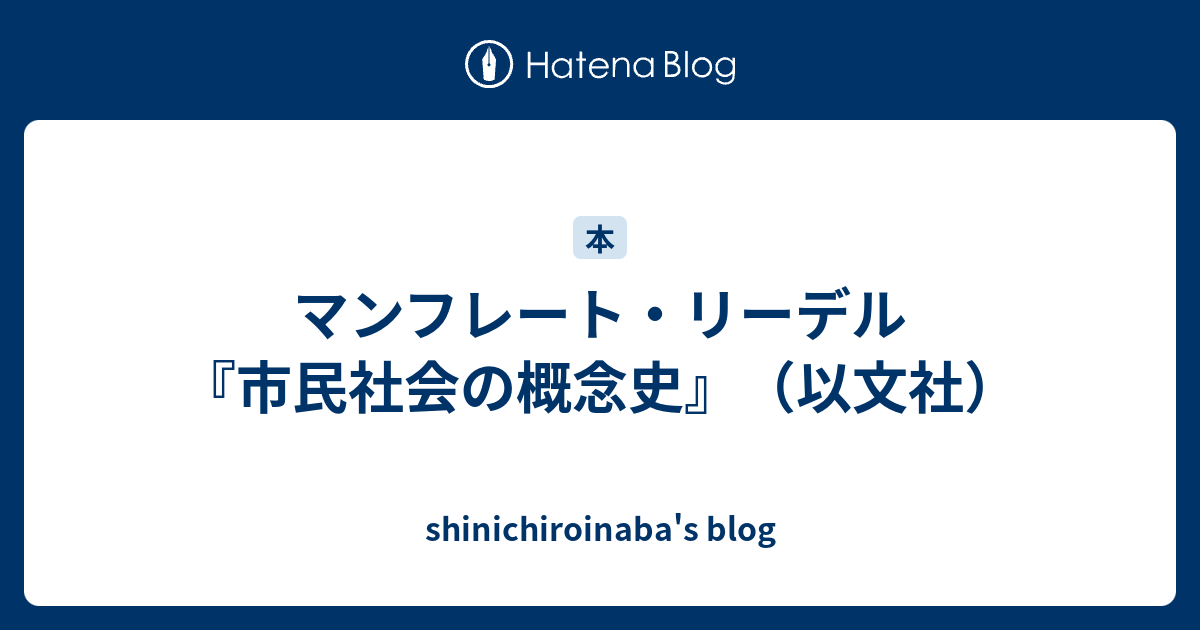 Hatena Blog

本

マンフレート・リーデル『市民社会の概念史』（以文社）

shinichiroinaba's blog